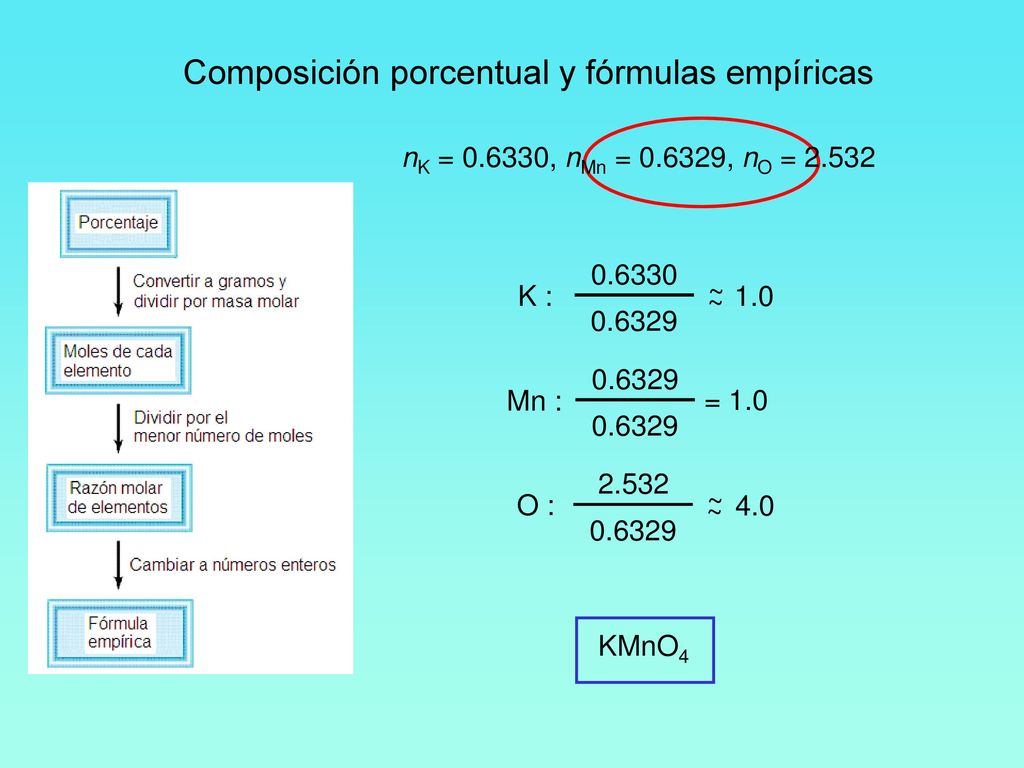 Composición porcentual y fórmulas empíricas

$n_K = 0.6330$, $n_{Mn} = 0.6329$, $n_O = 2.532$

Porcentaje

Convertir a gramos y dividir por masa molar

Moles de cada elemento

Dividir por el menor número de moles

Razón molar de elementos

Cambiar a números enteros

Fórmula empírica

K : $\frac{0.6330}{0.6329} \approx 1.0$

Mn : $\frac{0.6329}{0.6329} = 1.0$

O : $\frac{2.532}{0.6329} \approx 4.0$

$KMnO_4$